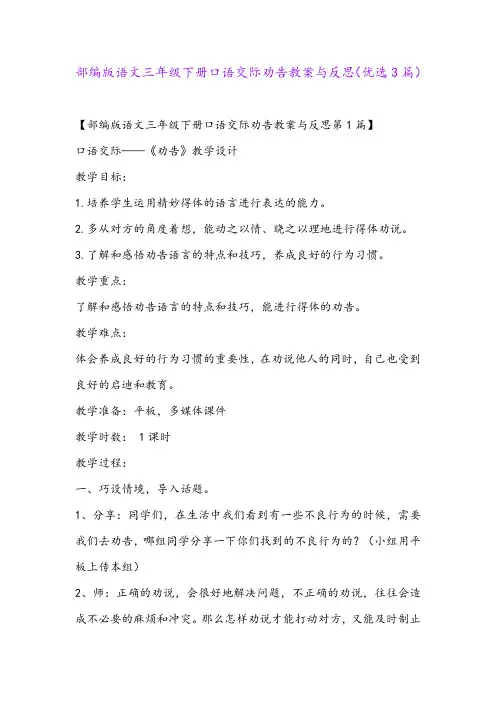 部编版语文三年级下册口语交际劝告教案与反思(优选3篇)

【部编版语文三年级下册口语交际劝告教案与反思第1篇】

口语交际——《劝告》教学设计

教学目标：

1.培养学生运用精妙得体的语言进行表达的能力。

2.多从对方的角度着想，能动之以情、晓之以理地进行得体劝说。

3.了解和感悟劝告语言的特点和技巧，养成良好的行为习惯。

教学重点：

了解和感悟劝告语言的特点和技巧，能进行得体的劝告。

教学难点：

体会养成良好的行为习惯的重要性，在劝说他人的同时，自己也受到良好的启迪和教育。

教学准备：平板，多媒体课件

教学时数： 1课时

教学过程：

一、巧设情境，导入话题。

1、分享：同学们，在生活中我们看到有一些不良行为的时候，需要我们去劝告，哪组同学分享一下你们找到的不良行为的？（小组用平板上传本组）

2、师：正确的劝说，会很好地解决问题，不正确的劝说，往往会造成不必要的麻烦和冲突。那么怎样劝说才能打动对方，又能及时制止